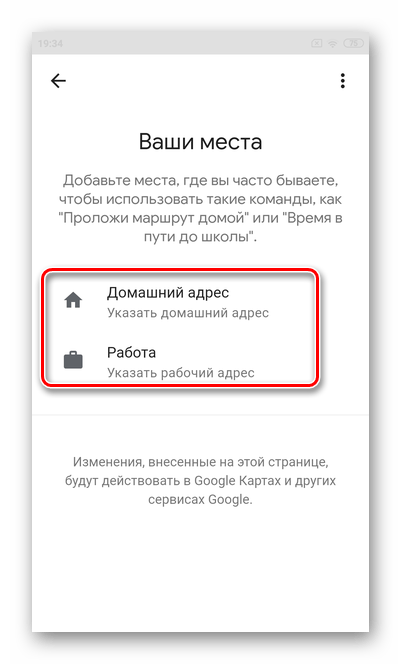 19:34

75

Ваши места

Добавьте места, где вы часто бываете, чтобы использовать такие команды, как "Проложи маршрут домой" или "Время в пути до школы".

Домашний адрес
Указать домашний адрес

Работа
Указать рабочий адрес

Изменения, внесенные на этой странице, будут действовать в Google Картах и других сервисах Google.